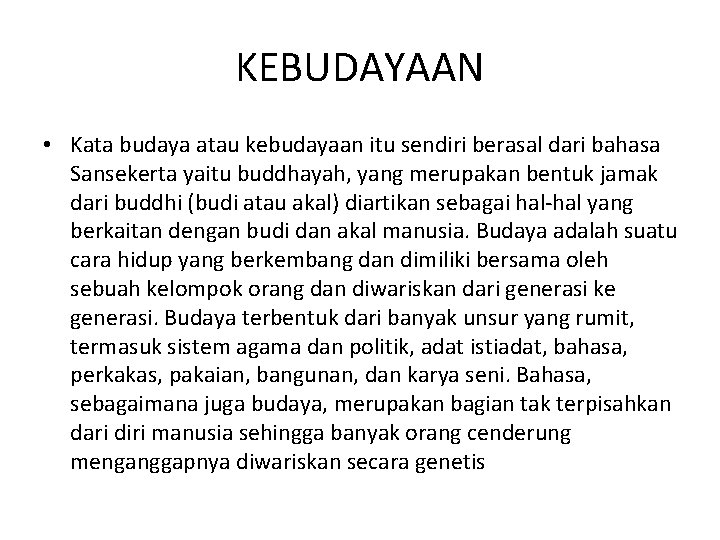 KEBUDAYAAN

• Kata budaya atau kebudayaan itu sendiri berasal dari bahasa Sansekerta yaitu buddhayah, yang merupakan bentuk jamak dari buddhi (budi atau akal) diartikan sebagai hal-hal yang berkaitan dengan budi dan akal manusia. Budaya adalah suatu cara hidup yang berkembang dan dimiliki bersama oleh sebuah kelompok orang dan diwariskan dari generasi ke generasi. Budaya terbentuk dari banyak unsur yang rumit, termasuk sistem agama dan politik, adat istiadat, bahasa, perkakas, pakaian, bangunan, dan karya seni. Bahasa, sebagaimana juga budaya, merupakan bagian tak terpisahkan dari diri manusia sehingga banyak orang cenderung menganggapnya diwariskan secara genetis